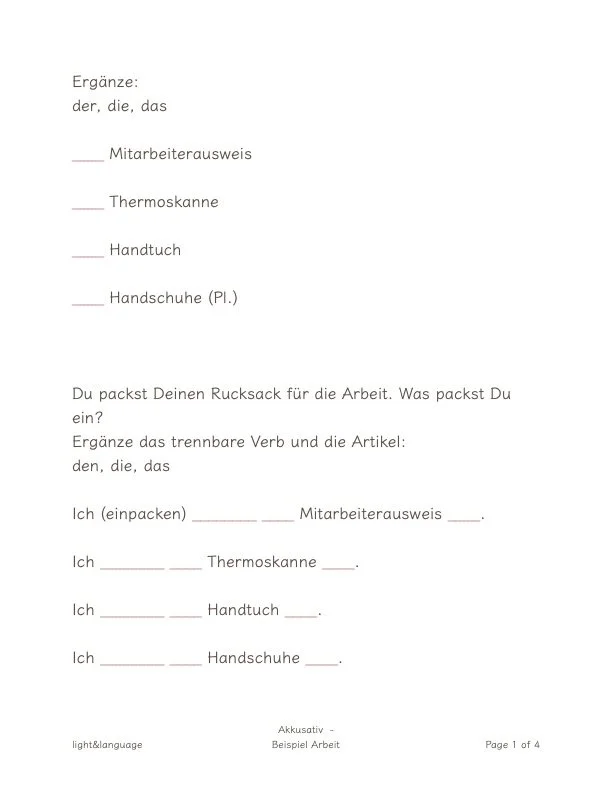 Ergänze:
der, die, das

____ Mitarbeiterausweis

____ Thermoskanne

____ Handtuch

____ Handschuhe (Pl.)

Du packst Deinen Rucksack für die Arbeit. Was packst Du ein?
Ergänze das trennbare Verb und die Artikel:
den, die, das

Ich (einpacken) ________ ____ Mitarbeiterausweis ____.

Ich ________ ____ Thermoskanne ____.

Ich ________ ____ Handtuch ____.

Ich ________ ____ Handschuhe ____.

light&language

Akkusativ -
Beispiel Arbeit

Page 1 of 4